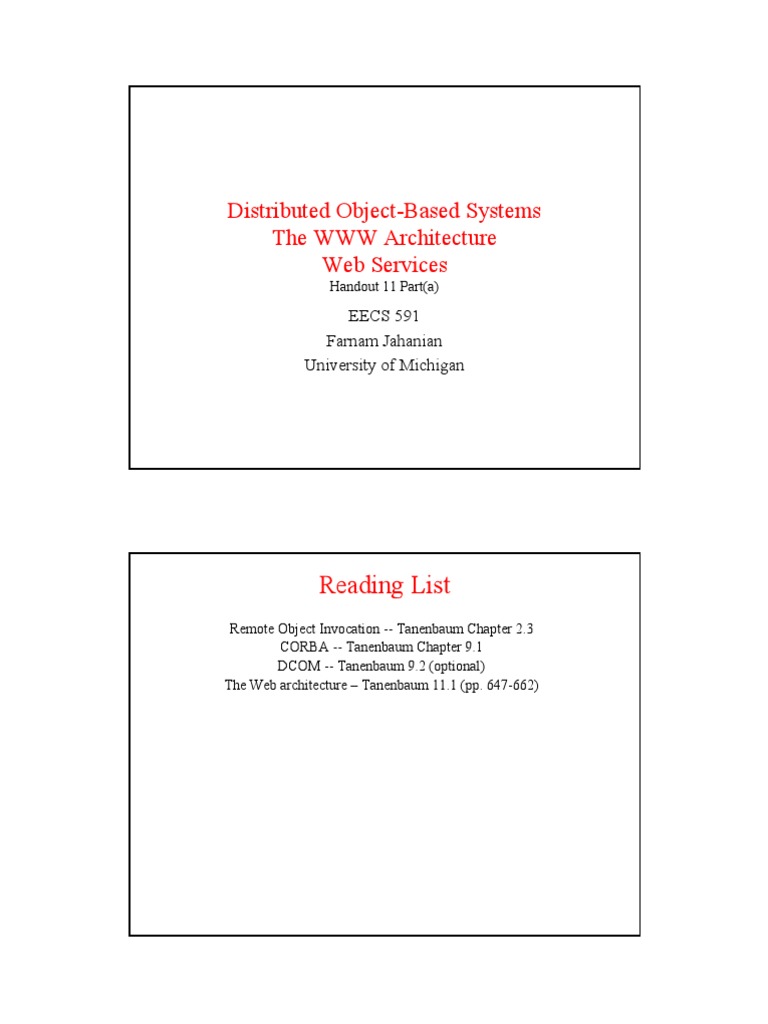 Distributed Object-Based Systems
The WWW Architecture
Web Services
Handout 11 Part(a)

EECS 591
Farnam Jahanian
University of Michigan

Reading List

Remote Object Invocation -- Tanenbaum Chapter 2.3
CORBA -- Tanenbaum Chapter 9.1
DCOM -- Tanenbaum 9.2 (optional)
The Web architecture – Tanenbaum 11.1 (pp. 647-662)